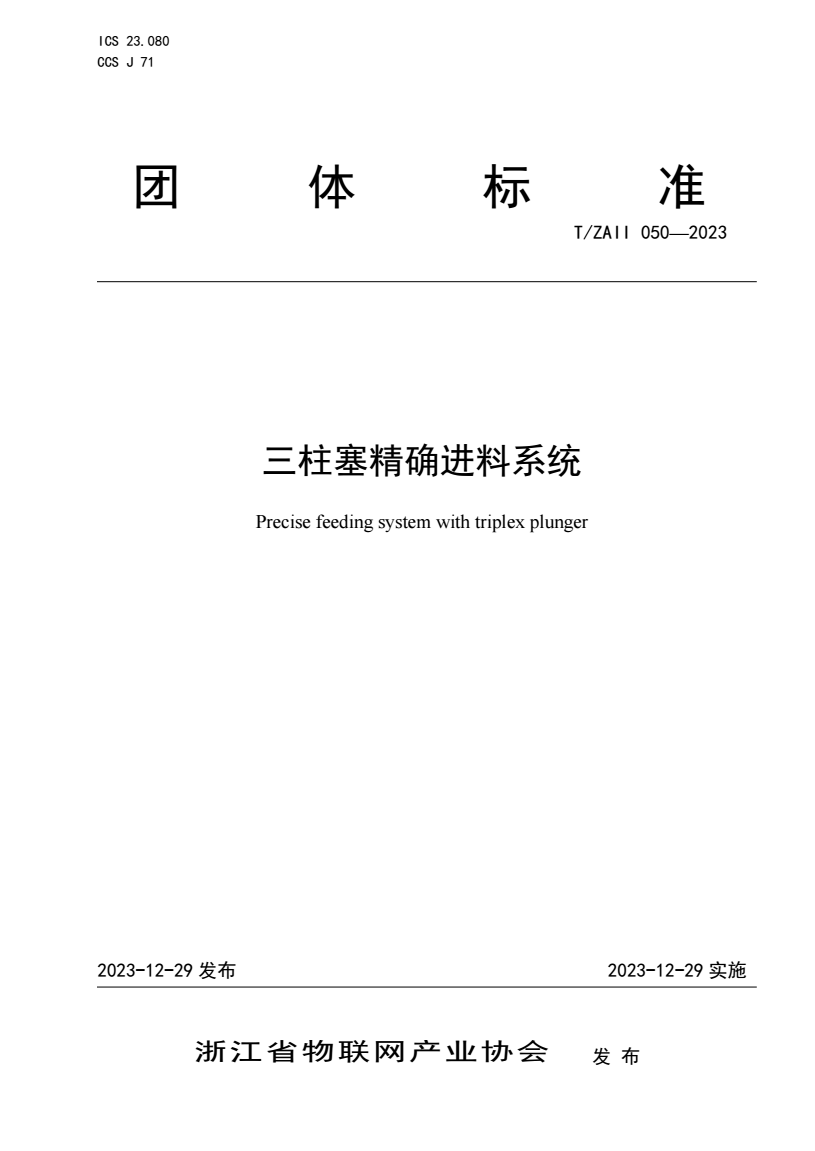 ICS 23.080
CCS J 71

团　体　标　准

T/ZAII 050—2023

三柱塞精确进料系统

Precise feeding system with triplex plunger

2023-12-29 发布

2023-12-29 实施

浙江省物联网产业协会　发 布